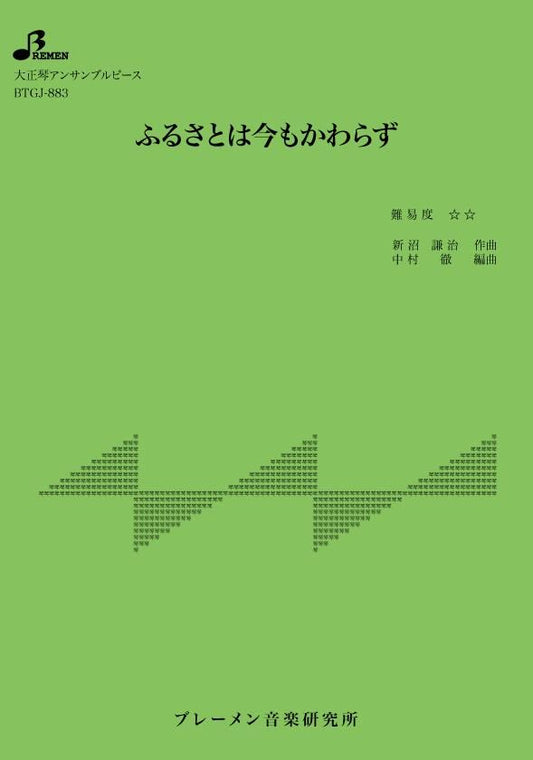 BREMEN

大正琴アンサンブルピース
BTGJ-883

ふるさとは今もかわらず

難易度 ☆☆

新沼 謙治 作曲
中村 徹 編曲

ブレーメン音楽研究所